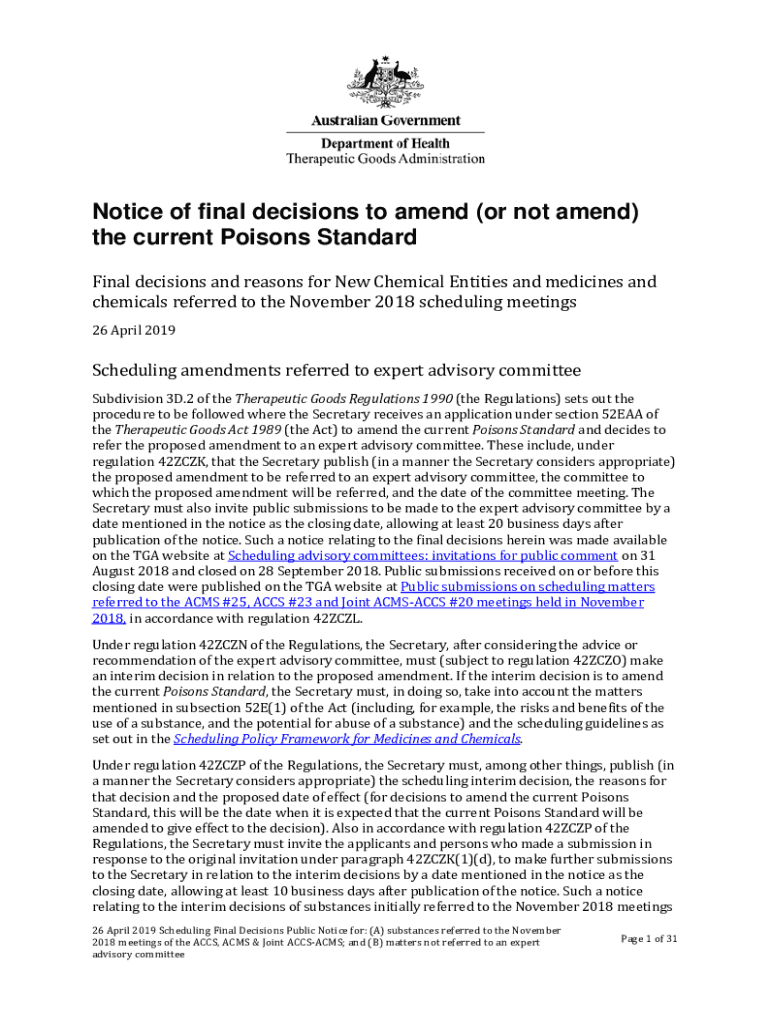 Australian Government

Department of Health
Therapeutic Goods Administration

Notice of final decisions to amend (or not amend) the current Poisons Standard

Final decisions and reasons for New Chemical Entities and medicines and chemicals referred to the November 2018 scheduling meetings

26 April 2019

Scheduling amendments referred to expert advisory committee

Subdivision 3D.2 of the Therapeutic Goods Regulations 1990 (the Regulations) sets out the procedure to be followed where the Secretary receives an application under section 52EAA of the Therapeutic Goods Act 1989 (the Act) to amend the current Poisons Standard and decides to refer the proposed amendment to an expert advisory committee. These include, under regulation 42ZCZK, that the Secretary publish (in a manner the Secretary considers appropriate) the proposed amendment to be referred to an expert advisory committee, the committee to which the proposed amendment will be referred, and the date of the committee meeting. The Secretary must also invite public submissions to be made to the expert advisory committee by a date mentioned in the notice as the closing date, allowing at least 20 business days after publication of the notice. Such a notice relating to the final decisions herein was made available on the TGA website at Scheduling advisory committees: invitations for public comment on 31 August 2018 and closed on 28 September 2018. Public submissions received on or before this closing date were published on the TGA website at Public submissions on scheduling matters referred to the ACMS #25, ACCS #23 and Joint ACMS-ACCS #20 meetings held in November 2018, in accordance with regulation 42ZCZL.

Under regulation 42ZCZN of the Regulations, the Secretary, after considering the advice or recommendation of the expert advisory committee, must (subject to regulation 42ZCZO) make an interim decision in relation to the proposed amendment. If the interim decision is to amend the current Poisons Standard, the Secretary must, in doing so, take into account the matters mentioned in subsection 52E(1) of the Act (including, for example, the risks and benefits of the use of a substance, and the potential for abuse of a substance) and the scheduling guidelines as set out in the Scheduling Policy Framework for Medicines and Chemicals.

Under regulation 42ZCZP of the Regulations, the Secretary must, among other things, publish (in a manner the Secretary considers appropriate) the scheduling interim decision, the reasons for that decision and the proposed date of effect (for decisions to amend the current Poisons Standard, this will be the date when it is expected that the current Poisons Standard will be amended to give effect to the decision). Also in accordance with regulation 42ZCZP of the Regulations, the Secretary must invite the applicants and persons who made a submission in response to the original invitation under paragraph 42ZCZK(1)(d), to make further submissions to the Secretary in relation to the interim decisions by a date mentioned in the notice as the closing date, allowing at least 10 business days after publication of the notice. Such a notice relating to the interim decisions of substances initially referred to the November 2018 meetings

26 April 2019 Scheduling Final Decisions Public Notice for: (A) substances referred to the November 2018 meetings of the ACCS, ACMS & Joint ACCS-ACMS; and (B) matters not referred to an expert advisory committee

Page 1 of 31